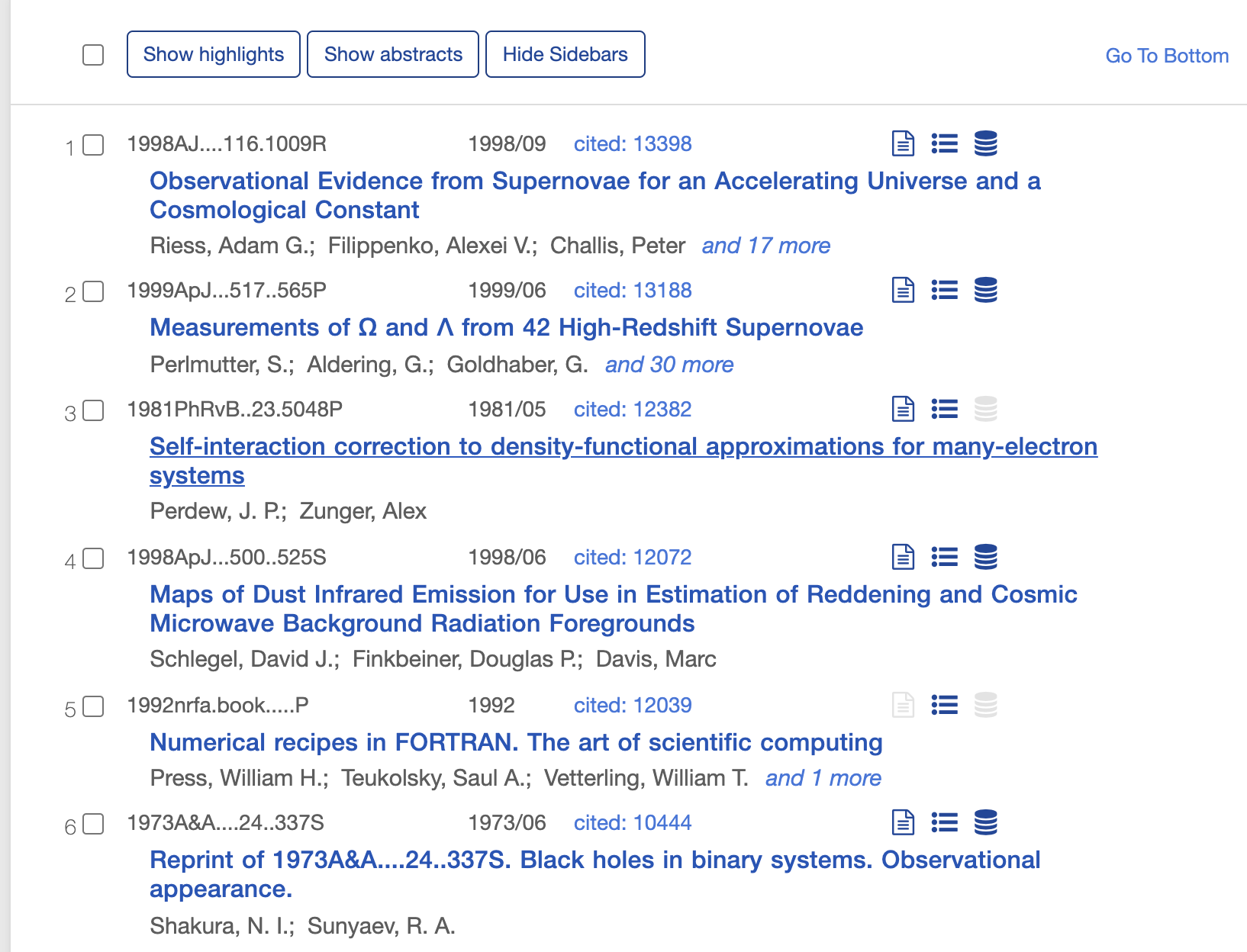 Show highlights Show abstracts Hide Sidebars Go To Bottom

1 1998AJ....116.1009R 1998/09 cited: 13398
Observational Evidence from Supernovae for an Accelerating Universe and a Cosmological Constant
Riess, Adam G.; Filippenko, Alexei V.; Challis, Peter and 17 more

2 1999ApJ...517..565P 1999/06 cited: 13188
Measurements of Ω and Λ from 42 High-Redshift Supernovae
Perlmutter, S.; Aldering, G.; Goldhaber, G. and 30 more

3 1981PhRvB..23.5048P 1981/05 cited: 12382
Self-interaction correction to density-functional approximations for many-electron systems
Perdew, J. P.; Zunger, Alex

4 1998ApJ...500..525S 1998/06 cited: 12072
Maps of Dust Infrared Emission for Use in Estimation of Reddening and Cosmic Microwave Background Radiation Foregrounds
Schlegel, David J.; Finkbeiner, Douglas P.; Davis, Marc

5 1992nrfa.book.....P 1992 cited: 12039
Numerical recipes in FORTRAN. The art of scientific computing
Press, William H.; Teukolsky, Saul A.; Vetterling, William T. and 1 more

6 1973A&A....24..337S 1973/06 cited: 10444
Reprint of 1973A&A....24..337S. Black holes in binary systems. Observational appearance.
Shakura, N. I.; Sunyaev, R. A.